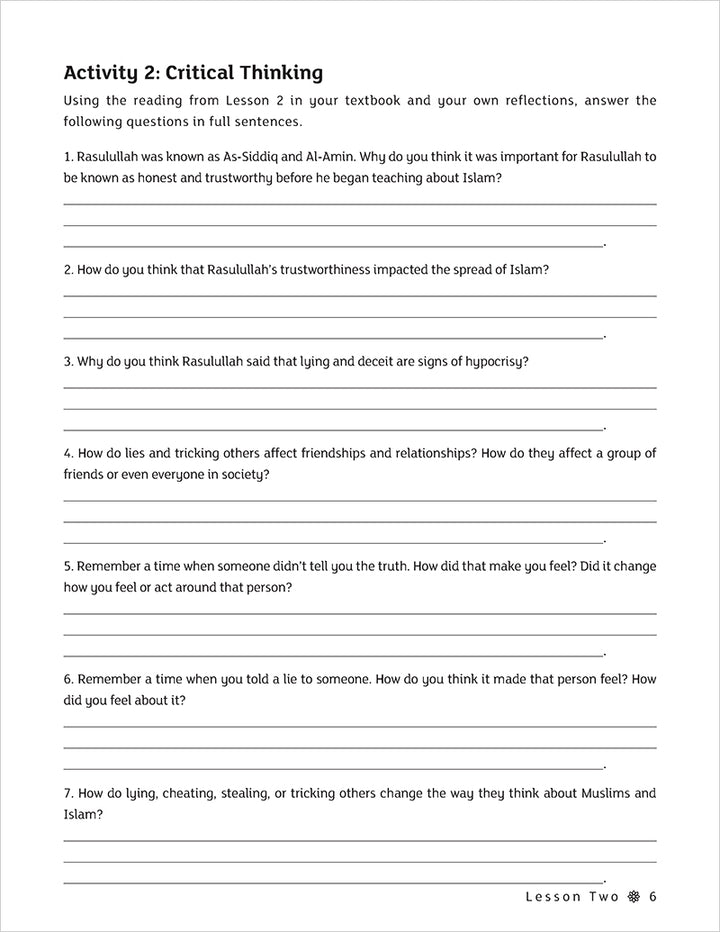 Activity 2: Critical Thinking

Using the reading from Lesson 2 in your textbook and your own reflections, answer the following questions in full sentences.

1. Rasulullah was known as As-Siddiq and Al-Amin. Why do you think it was important for Rasulullah to be known as honest and trustworthy before he began teaching about Islam?

2. How do you think that Rasulullah's trustworthiness impacted the spread of Islam?

3. Why do you think Rasulullah said that lying and deceit are signs of hypocrisy?

4. How do lies and tricking others affect friendships and relationships? How do they affect a group of friends or even everyone in society?

5. Remember a time when someone didn't tell you the truth. How did that make you feel? Did it change how you feel or act around that person?

6. Remember a time when you told a lie to someone. How do you think it made that person feel? How did you feel about it?

7. How do lying, cheating, stealing, or tricking others change the way they think about Muslims and Islam?

Lesson Two 6